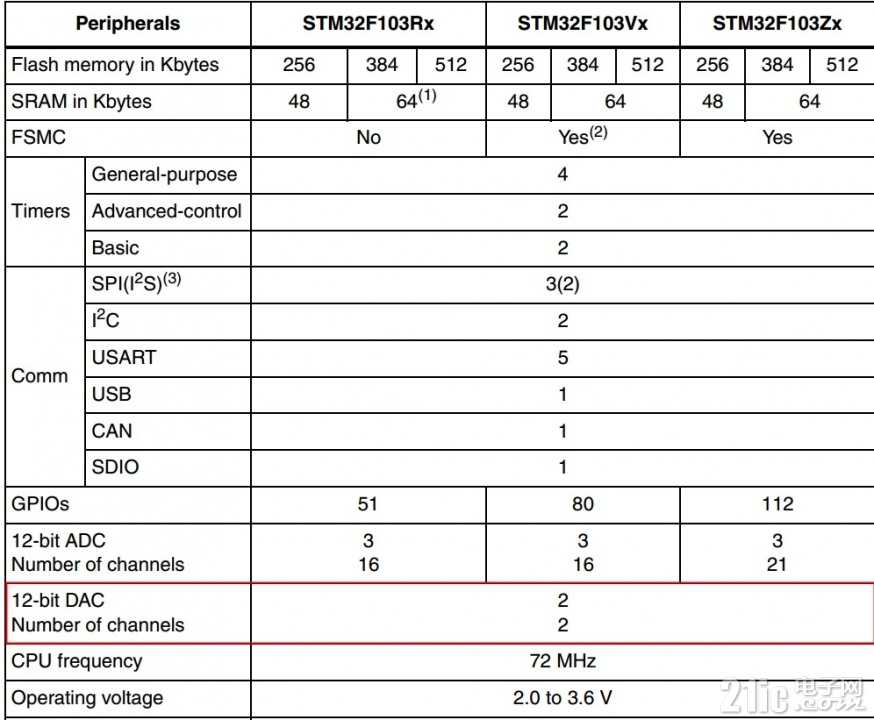 | Peripherals | | STM32F103Rx | | | STM32F103Vx | | | STM32F103Zx | | |
|---|---|---|---|---|---|---|---|---|---|---|
| Flash memory in Kbytes | | 256 | 384 | 512 | 256 | 384 | 512 | 256 | 384 | 512 |
| SRAM in Kbytes | | 48 | $64^{(1)}$ | | 48 | 64 | | 48 | 64 | |
| FSMC | | No | | | $Yes^{(2)}$ | | | Yes | | |
| Timers | General-purpose | 4 | | | | | | | | |
| | Advanced-control | 2 | | | | | | | | |
| | Basic | 2 | | | | | | | | |
| Comm | $SPI(I^2S)^{(3)}$ | 3(2) | | | | | | | | |
| | $I^2C$ | 2 | | | | | | | | |
| | USART | 5 | | | | | | | | |
| | USB | 1 | | | | | | | | |
| | CAN | 1 | | | | | | | | |
| | SDIO | 1 | | | | | | | | |
| GPIOs | | 51 | | | 80 | | | 112 | | |
| 12-bit ADC Number of channels | | 3 16 | | | 3 16 | | | 3 21 | | |
| 12-bit DAC Number of channels | | 2 2 | | | | | | | | |
| CPU frequency | | 72 MHz | | | | | | | | |
| Operating voltage | | 2.0 to 3.6 V | | | | | | | | |

21ic 电子网